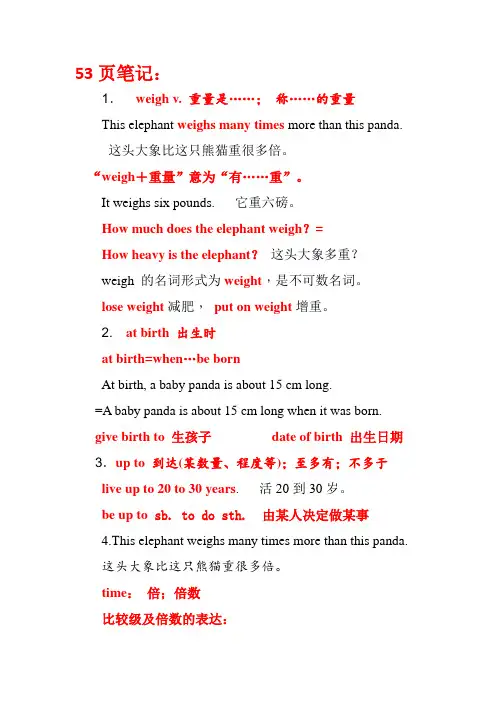 53 页笔记：

1. weigh v. 重量是……； 称……的重量

This elephant weighs many times more than this panda.

这头大象比这只熊猫重很多倍。

“weigh＋重量”意为“有……重”。

It weighs six pounds. 它重六磅。

How much does the elephant weigh？=

How heavy is the elephant？ 这头大象多重？

weigh 的名词形式为 weight，是不可数名词。

lose weight 减肥， put on weight 增重。

2. at birth 出生时

at birth=when…be born

At birth, a baby panda is about 15 cm long.

=A baby panda is about 15 cm long when it was born.

give birth to 生孩子 date of birth 出生日期

3. up to 到达(某数量、程度等)；至多有；不多于

live up to 20 to 30 years. 活 20 到 30 岁。

be up to sb. to do sth. 由某人决定做某事

4.This elephant weighs many times more than this panda.

这头大象比这只熊猫重很多倍。

time： 倍；倍数

比较级及倍数的表达：